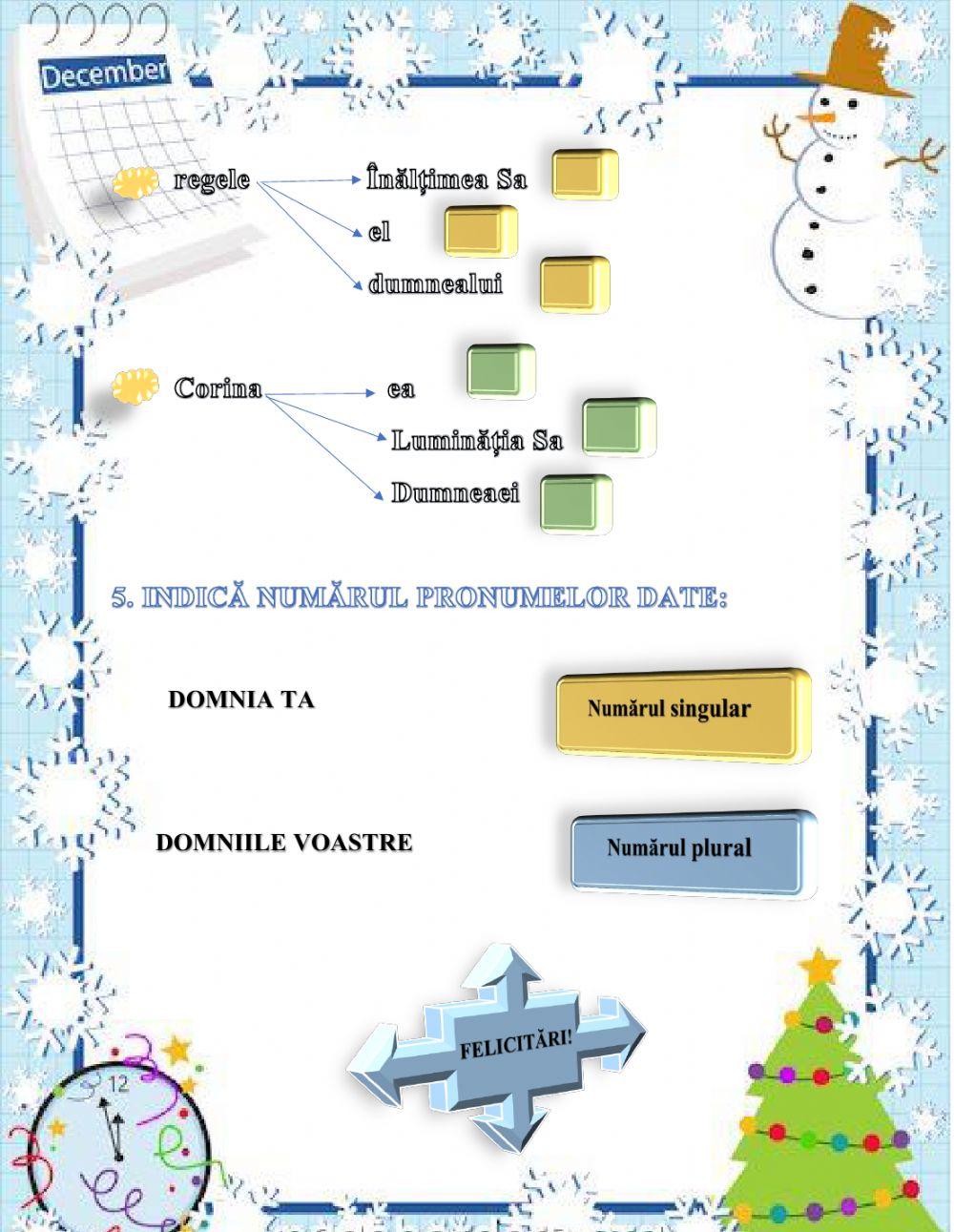 December

regele

Înălțimea Sa

el

dumnealui

Corina

ea

Luminăția Sa

Dumneaei

5. INDICĂ NUMĂRUL PRONUMELOR DATE:

DOMNIA TA

Numărul singular

DOMNIILE VOASTRE

Numărul plural

FELICITĂRI!

12